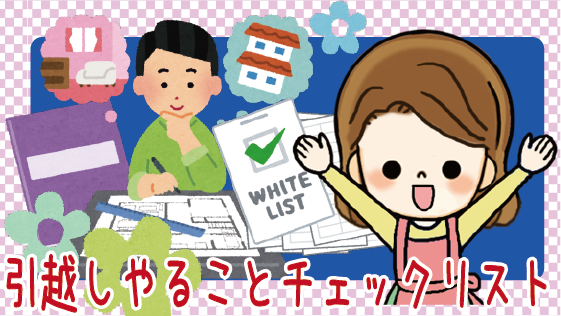 WHITE LIST

引越しやることチェックリスト